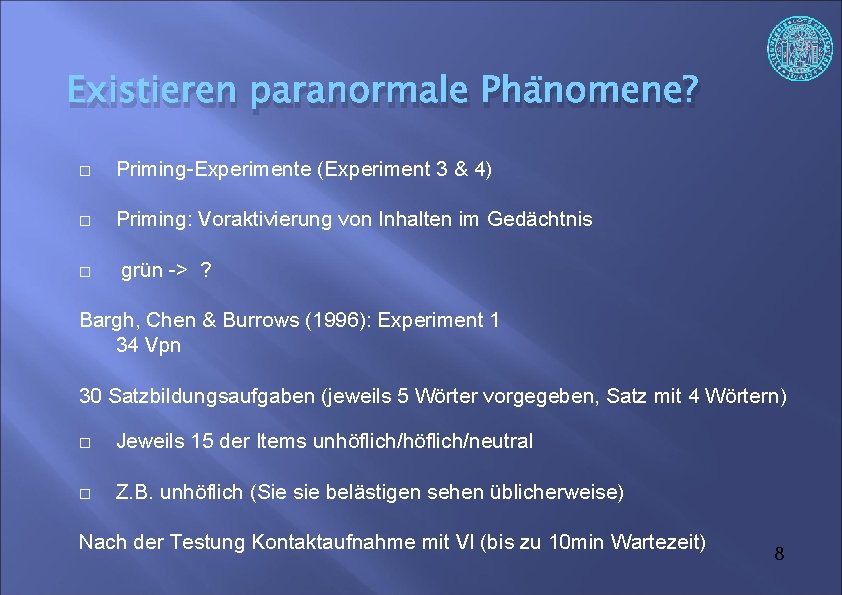 Existieren paranormale Phänomene?

□ Priming-Experimente (Experiment 3 & 4)

□ Priming: Voraktivierung von Inhalten im Gedächtnis

□ grün -> ?

Bargh, Chen & Burrows (1996): Experiment 1
34 Vpn

30 Satzbildungsaufgaben (jeweils 5 Wörter vorgegeben, Satz mit 4 Wörtern)

□ Jeweils 15 der Items unhöflich/höflich/neutral

□ Z.B. unhöflich (Sie sie belästigen sehen üblicherweise)

Nach der Testung Kontaktaufnahme mit Vl (bis zu 10min Wartezeit)

8